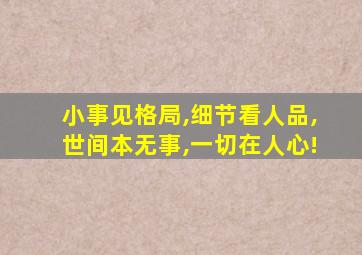 小事见格局,细节看人品,
世间本无事,一切在人心!